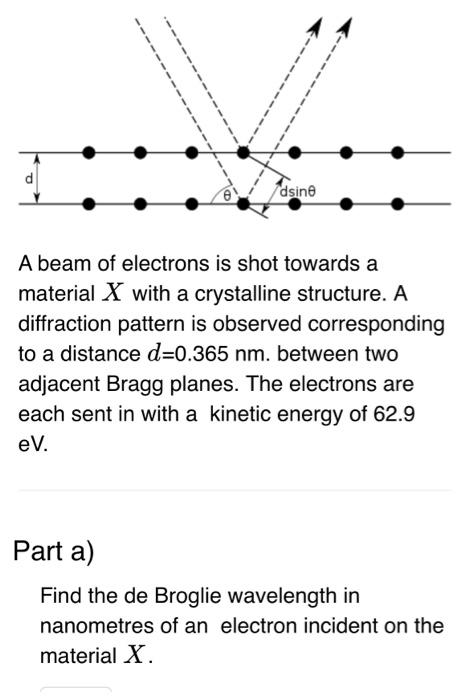 d

θ

dsinθ

A beam of electrons is shot towards a material $X$ with a crystalline structure. A diffraction pattern is observed corresponding to a distance $d$=0.365 nm. between two adjacent Bragg planes. The electrons are each sent in with a kinetic energy of 62.9 eV.

Part a)

Find the de Broglie wavelength in nanometres of an electron incident on the material $X$.